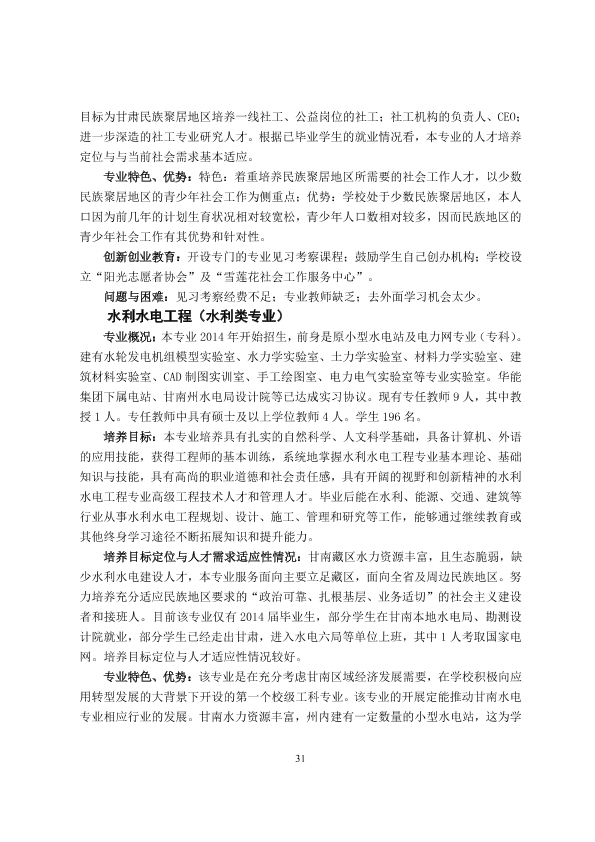 目标为甘肃民族聚居地区培养一线社工、公益岗位的社工；社工机构的负责人、CEO；进一步深造的社工专业研究人才。根据已毕业学生的就业情况看，本专业的人才培养定位与与当前社会需求基本适应。

专业特色、优势：特色：着重培养民族聚居地区所需要的社会工作人才，以少数民族聚居地区的青少年社会工作为侧重点；优势：学校处于少数民族聚居地区，本人口因为前几年的计划生育状况相对较宽松，青少年人口数相对较多，因而民族地区的青少年社会工作有其优势和针对性。

创新创业教育：开设专门的专业见习考察课程；鼓励学生自己创办机构；学校设立“阳光志愿者协会”及“雪莲花社会工作服务中心”。

问题与困难：见习考察经费不足；专业教师缺乏；去外面学习机会太少。

水利水电工程（水利类专业）

专业概况：本专业2014年开始招生，前身是原小型水电站及电力网专业（专科）。建有水轮发电机组模型实验室、水力学实验室、土力学实验室、材料力学实验室、建筑材料实验室、CAD制图实训室、手工绘图室、电力电气实验室等专业实验室。华能集团下属电站、甘南州水电局设计院等已达成实习协议。现有专任教师9人，其中教授1人。专任教师中具有硕士及以上学位教师4人。学生196名。

培养目标：本专业培养具有扎实的自然科学、人文科学基础，具备计算机、外语的应用技能，获得工程师的基本训练，系统地掌握水利水电工程专业基本理论、基础知识与技能，具有高尚的职业道德和社会责任感，具有开阔的视野和创新精神的水利水电工程专业高级工程技术人才和管理人才。毕业后能在水利、能源、交通、建筑等行业从事水利水电工程规划、设计、施工、管理和研究等工作，能够通过继续教育或其他终身学习途径不断拓展知识和提升能力。

培养目标定位与人才需求适应性情况：甘南藏区水力资源丰富，且生态脆弱，缺少水利水电建设人才，本专业服务面向主要立足藏区，面向全省及周边民族地区。努力培养充分适应民族地区要求的“政治可靠、扎根基层、业务适切”的社会主义建设者和接班人。目前该专业仅有2014届毕业生，部分学生在甘南本地水电局、勘测设计院就业，部分学生已经走出甘肃，进入水电六局等单位上班，其中1人考取国家电网。培养目标定位与人才适应性情况较好。

专业特色、优势：该专业是在充分考虑甘南区域经济发展需要，在学校积极向应用转型发展的大背景下开设的第一个校级工科专业。该专业的开展定能推动甘南水电专业相应行业的发展。甘南水力资源丰富，州内建有一定数量的小型水电站，这为学

31